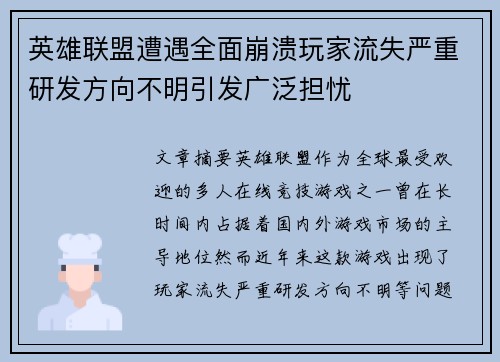 英雄联盟遭遇全面崩溃玩家流失严重研发方向不明引发广泛担忧

文章摘要英雄联盟作为全球最受欢迎的多人在线竞技游戏之一曾在长时间内占据着国内外游戏市场的主导地位然而近年来这款游戏出现了玩家流失严重研发方向不明等问题